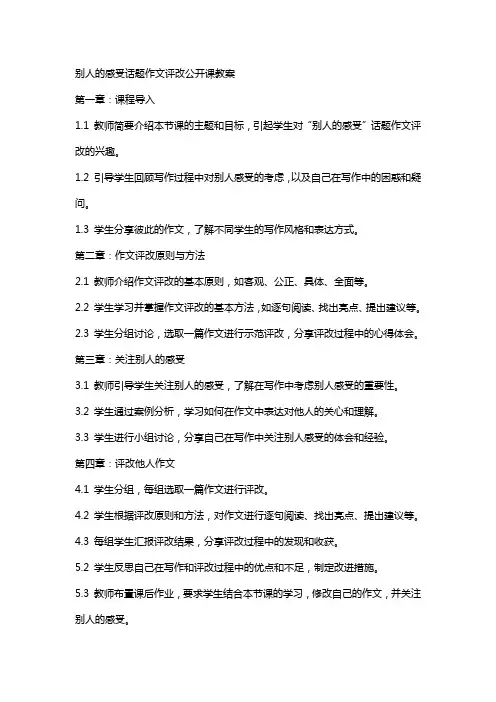 别人的感受话题作文评改公开课教案

第一章：课程导入

1.1 教师简要介绍本节课的主题和目标，引起学生对“别人的感受”话题作文评改的兴趣。

1.2 引导学生回顾写作过程中对别人感受的考虑，以及自己在写作中的困惑和疑问。

1.3 学生分享彼此的作文，了解不同学生的写作风格和表达方式。

第二章：作文评改原则与方法

2.1 教师介绍作文评改的基本原则，如客观、公正、具体、全面等。

2.2 学生学习并掌握作文评改的基本方法，如逐句阅读、找出亮点、提出建议等。

2.3 学生分组讨论，选取一篇作文进行示范评改，分享评改过程中的心得体会。

第三章：关注别人的感受

3.1 教师引导学生关注别人的感受，了解在写作中考虑别人感受的重要性。

3.2 学生通过案例分析，学习如何在作文中表达对他人的关心和理解。

3.3 学生进行小组讨论，分享自己在写作中关注别人感受的体会和经验。

第四章：评改他人作文

4.1 学生分组，每组选取一篇作文进行评改。

4.2 学生根据评改原则和方法，对作文进行逐句阅读、找出亮点、提出建议等。

4.3 每组学生汇报评改结果，分享评改过程中的发现和收获。

5.2 学生反思自己在写作和评改过程中的优点和不足，制定改进措施。

5.3 教师布置课后作业，要求学生结合本节课的学习，修改自己的作文，并关注别人的感受。